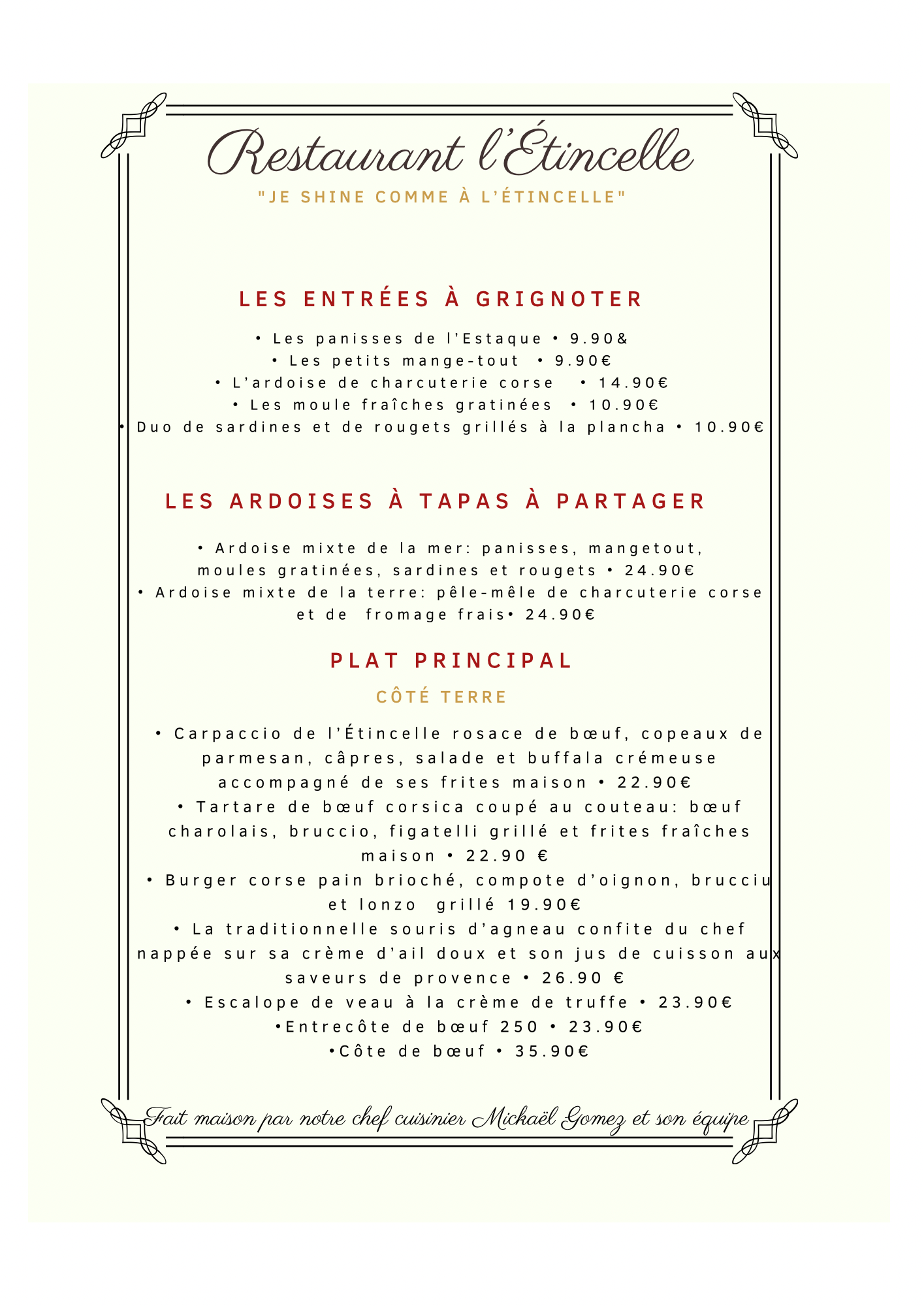 Restaurant l'Étincelle

"JE SHINE COMME À L'ÉTINCELLE"

LES ENTRÉES À GRIGNOTER

• Les panisses de l'Estaque • 9.90&
• Les petits mange-tout • 9.90€
• L'ardoise de charcuterie corse • 14.90€
• Les moule fraîches gratinées • 10.90€
• Duo de sardines et de rougets grillés à la plancha • 10.90€

LES ARDOISES À TAPAS À PARTAGER

• Ardoise mixte de la mer: panisses, mangetout, moules gratinées, sardines et rougets • 24.90€
• Ardoise mixte de la terre: pêle-mêle de charcuterie corse et de fromage frais• 24.90€

PLAT PRINCIPAL

CÔTÉ TERRE

• Carpaccio de l'Étincelle rosace de bœuf, copeaux de parmesan, câpres, salade et buffala crémeuse accompagné de ses frites maison • 22.90€
• Tartare de bœuf corsica coupé au couteau: bœuf charolais, bruccio, figatelli grillé et frites fraîches maison • 22.90 €
• Burger corse pain brioché, compote d'oignon, brucciu et lonzo grillé 19.90€
• La traditionnelle souris d'agneau confite du chef nappée sur sa crème d'ail doux et son jus de cuisson aux saveurs de provence • 26.90 €
• Escalope de veau à la crème de truffe • 23.90€
•Entrecôte de bœuf 250 • 23.90€
•Côte de bœuf • 35.90€

Fait maison par notre chef cuisinier Mickaël Gomez et son équipe